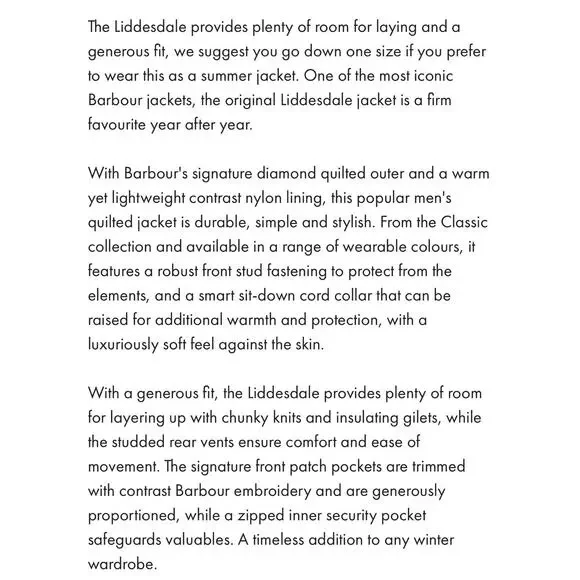 The Liddesdale provides plenty of room for laying and a generous fit, we suggest you go down one size if you prefer to wear this as a summer jacket. One of the most iconic Barbour jackets, the original Liddesdale jacket is a firm favourite year after year.

With Barbour's signature diamond quilted outer and a warm yet lightweight contrast nylon lining, this popular men's quilted jacket is durable, simple and stylish. From the Classic collection and available in a range of wearable colours, it features a robust front stud fastening to protect from the elements, and a smart sit-down cord collar that can be raised for additional warmth and protection, with a luxuriously soft feel against the skin.

With a generous fit, the Liddesdale provides plenty of room for layering up with chunky knits and insulating gilets, while the studded rear vents ensure comfort and ease of movement. The signature front patch pockets are trimmed with contrast Barbour embroidery and are generously proportioned, while a zipped inner security pocket safeguards valuables. A timeless addition to any winter wardrobe.